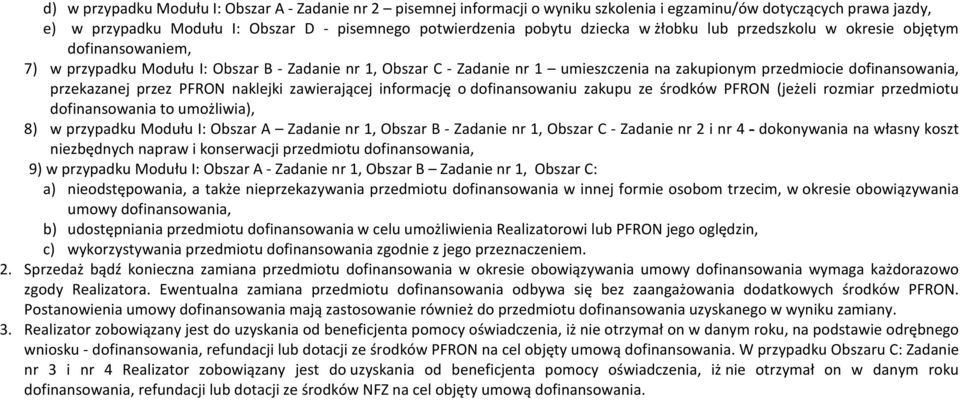 d) w przypadku Modułu I: Obszar A - Zadanie nr 2 – pisemnej informacji o wyniku szkolenia i egzaminu/ów dotyczących prawa jazdy,
e) w przypadku Modułu I: Obszar D - pisemnego potwierdzenia pobytu dziecka w żłobku lub przedszkolu w okresie objętym dofinansowaniem,
7) w przypadku Modułu I: Obszar B - Zadanie nr 1, Obszar C - Zadanie nr 1 – umieszczenia na zakupionym przedmiocie dofinansowania, przekazanej przez PFRON naklejki zawierającej informację o dofinansowaniu zakupu ze środków PFRON (jeżeli rozmiar przedmiotu dofinansowania to umożliwia),
8) w przypadku Modułu I: Obszar A – Zadanie nr 1, Obszar B - Zadanie nr 1, Obszar C - Zadanie nr 2 i nr 4 - dokonywania na własny koszt niezbędnych napraw i konserwacji przedmiotu dofinansowania,
9) w przypadku Modułu I: Obszar A - Zadanie nr 1, Obszar B – Zadanie nr 1, Obszar C:
a) nieodstępowania, a także nieprzekazywania przedmiotu dofinansowania w innej formie osobom trzecim, w okresie obowiązywania umowy dofinansowania,
b) udostępniania przedmiotu dofinansowania w celu umożliwienia Realizatorowi lub PFRON jego oględzin,
c) wykorzystywania przedmiotu dofinansowania zgodnie z jego przeznaczeniem.
2. Sprzedaż bądź konieczna zamiana przedmiotu dofinansowania w okresie obowiązywania umowy dofinansowania wymaga każdorazowo zgody Realizatora. Ewentualna zamiana przedmiotu dofinansowania odbywa się bez zaangażowania dodatkowych środków PFRON. Postanowienia umowy dofinansowania mają zastosowanie również do przedmiotu dofinansowania uzyskanego w wyniku zamiany.
3. Realizator zobowiązany jest do uzyskania od beneficjenta pomocy oświadczenia, iż nie otrzymał on w danym roku, na podstawie odrębnego wniosku - dofinansowania, refundacji lub dotacji ze środków PFRON na cel objęty umową dofinansowania. W przypadku Obszaru C: Zadanie nr 3 i nr 4 Realizator zobowiązany jest do uzyskania od beneficjenta pomocy oświadczenia, iż nie otrzymał on w danym roku dofinansowania, refundacji lub dotacji ze środków NFZ na cel objęty umową dofinansowania.